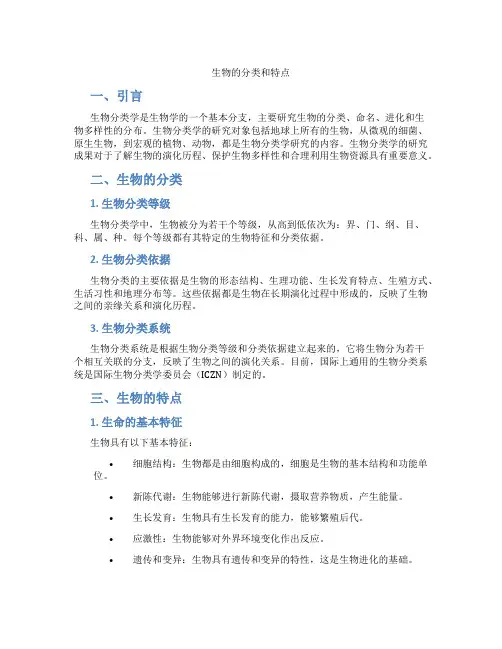 生物的分类和特点

一、引言

生物分类学是生物学的一个基本分支，主要研究生物的分类、命名、进化和生物多样性的分布。生物分类学的研究对象包括地球上所有的生物，从微观的细菌、原生生物，到宏观的植物、动物，都是生物分类学研究的内容。生物分类学的研究成果对于了解生物的演化历程、保护生物多样性和合理利用生物资源具有重要意义。

二、生物的分类

1. 生物分类等级

生物分类学中，生物被分为若干个等级，从高到低依次为：界、门、纲、目、科、属、种。每个等级都有其特定的生物特征和分类依据。

2. 生物分类依据

生物分类的主要依据是生物的形态结构、生理功能、生长发育特点、生殖方式、生活习性和地理分布等。这些依据都是生物在长期演化过程中形成的，反映了生物之间的亲缘关系和演化历程。

3. 生物分类系统

生物分类系统是根据生物分类等级和分类依据建立起来的，它将生物分为若干个相互关联的分支，反映了生物之间的演化关系。目前，国际上通用的生物分类系统是国际生物分类学委员会（ICZN）制定的。

三、生物的特点

1. 生命的基本特征

生物具有以下基本特征：

• 细胞结构：生物都是由细胞构成的，细胞是生物的基本结构和功能单位。

• 新陈代谢：生物能够进行新陈代谢，摄取营养物质，产生能量。

• 生长发育：生物具有生长发育的能力，能够繁殖后代。

• 应激性：生物能够对外界环境变化作出反应。

• 遗传和变异：生物具有遗传和变异的特性，这是生物进化的基础。